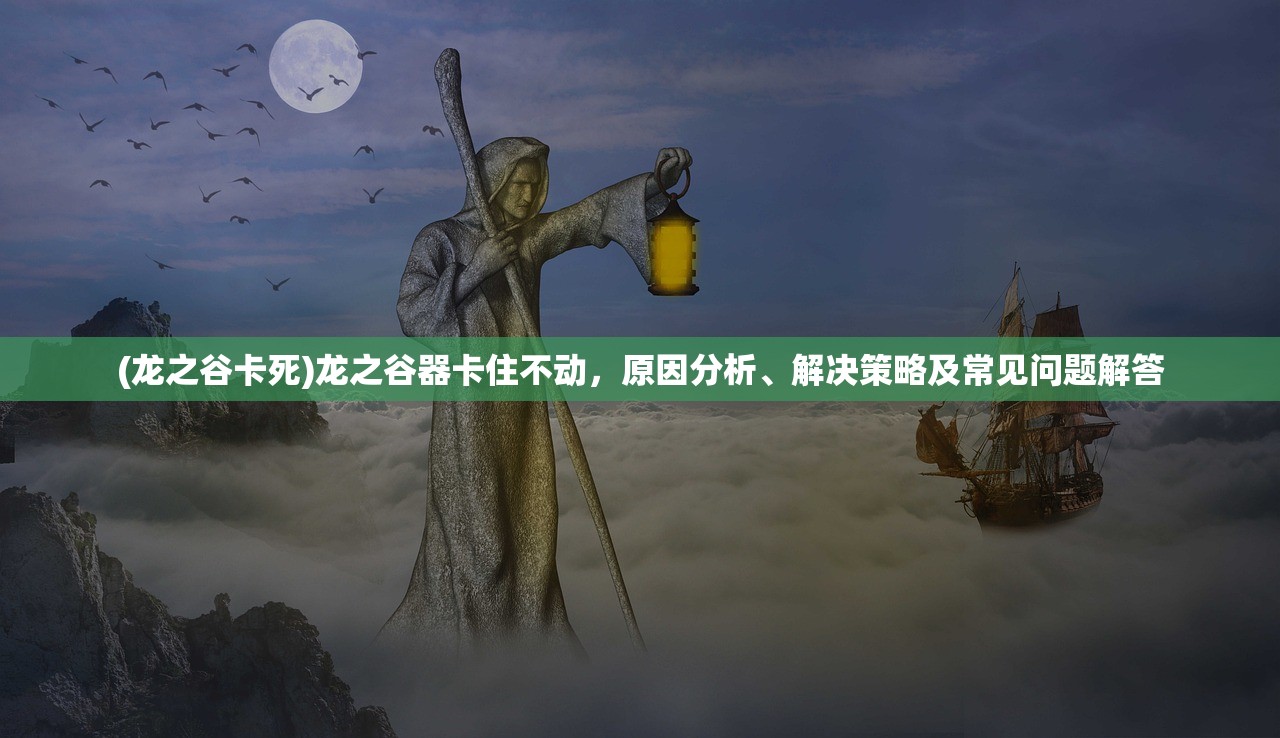 (龙之谷卡死)龙之谷器卡住不动，原因分析、解决策略及常见问题解答